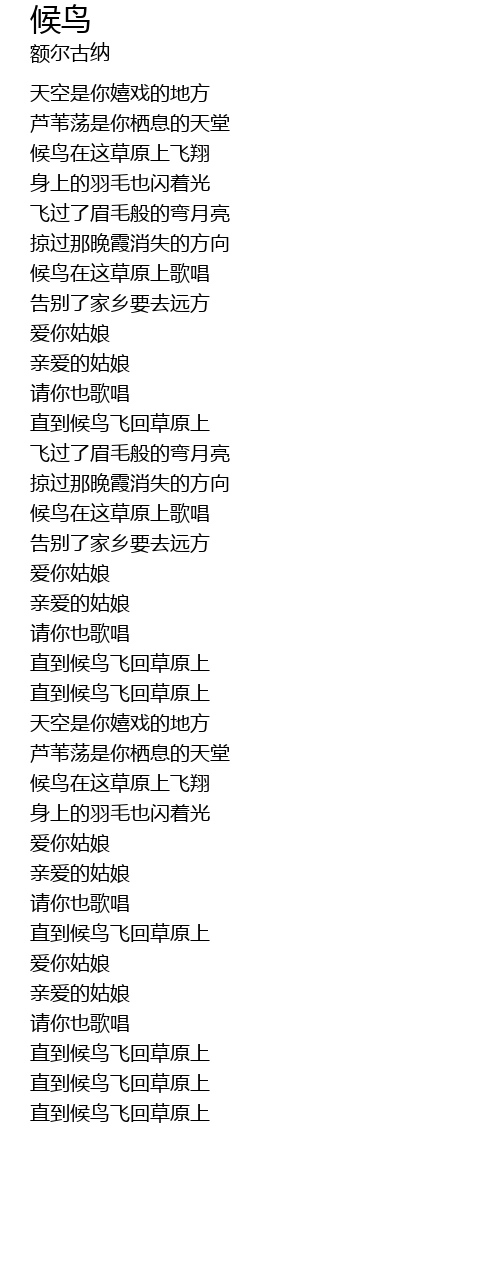 候鸟
额尔古纳

天空是你嬉戏的地方
芦苇荡是你栖息的天堂
候鸟在这草原上飞翔
身上的羽毛也闪着光
飞过了眉毛般的弯月亮
掠过那晚霞消失的方向
候鸟在这草原上歌唱
告别了家乡要去远方
爱你姑娘
亲爱的姑娘
请你也歌唱
直到候鸟飞回草原上
飞过了眉毛般的弯月亮
掠过那晚霞消失的方向
候鸟在这草原上歌唱
告别了家乡要去远方
爱你姑娘
亲爱的姑娘
请你也歌唱
直到候鸟飞回草原上
直到候鸟飞回草原上
天空是你嬉戏的地方
芦苇荡是你栖息的天堂
候鸟在这草原上飞翔
身上的羽毛也闪着光
爱你姑娘
亲爱的姑娘
请你也歌唱
直到候鸟飞回草原上
爱你姑娘
亲爱的姑娘
请你也歌唱
直到候鸟飞回草原上
直到候鸟飞回草原上
直到候鸟飞回草原上